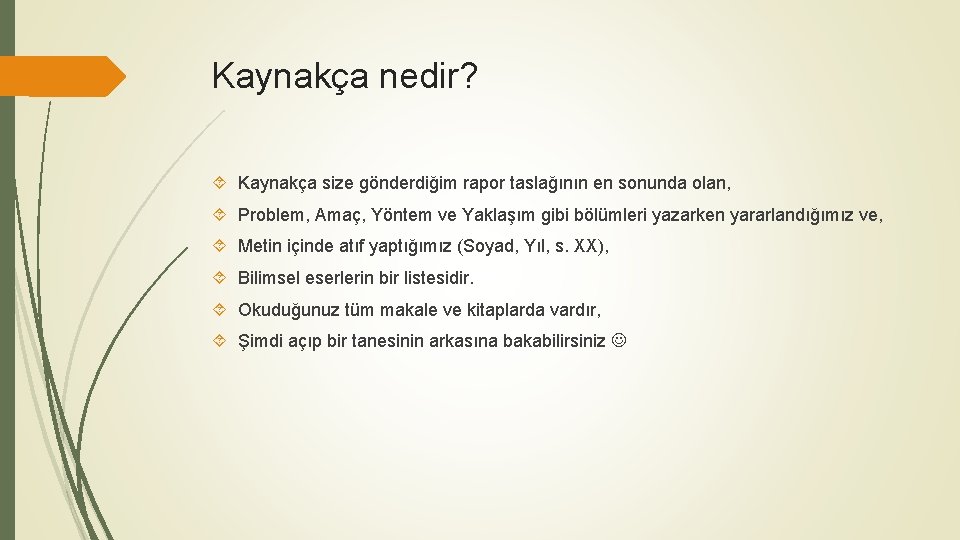 Kaynakça nedir?

Kaynakça size gönderdiğim rapor taslağının en sonunda olan,

Problem, Amaç, Yöntem ve Yaklaşım gibi bölümleri yazarken yararlandığımız ve,

Metin içinde atıf yaptığımız (Soyad, Yıl, s. XX),

Bilimsel eserlerin bir listesidir.

Okuduğunuz tüm makale ve kitaplarda vardır,

Şimdi açıp bir tanesinin arkasına bakabilirsiniz ☺